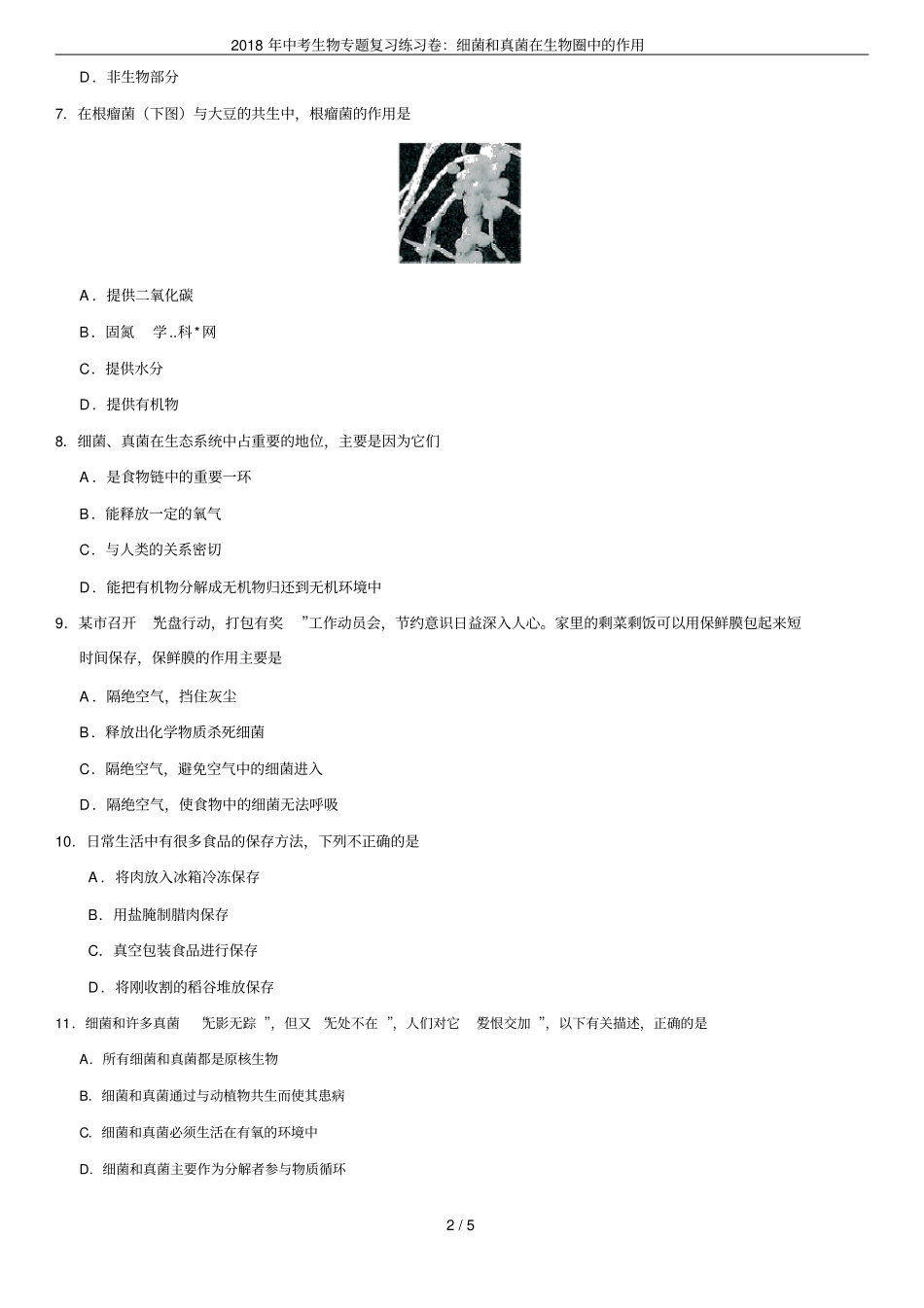 2018 年中考生物专题复习练习卷：细菌和真菌在生物圈中的作用

D．非生物部分

7. 在根瘤菌（下图）与大豆的共生中，根瘤菌的作用是

A．提供二氧化碳

B．固氮　学..科*网

C．提供水分

D．提供有机物

8. 细菌、真菌在生态系统中占重要的地位，主要是因为它们

A．是食物链中的重要一环

B．能释放一定的氧气

C．与人类的关系密切

D．能把有机物分解成无机物归还到无机环境中

9. 某市召开　“光盘行动，打包有奖　”工作动员会，节约意识日益深入人心。家里的剩菜剩饭可以用保鲜膜包起来短时间保存，保鲜膜的作用主要是

A．隔绝空气，挡住灰尘

B．释放出化学物质杀死细菌

C．隔绝空气，避免空气中的细菌进入

D．隔绝空气，使食物中的细菌无法呼吸

10. 日常生活中有很多食品的保存方法，下列不正确的是

A．将肉放入冰箱冷冻保存

B．用盐腌制腊肉保存

C．真空包装食品进行保存

D．将刚收割的稻谷堆放保存

11．细菌和许多真菌　“无影无踪　”，但又　“无处不在　”，人们对它　“爱恨交加　”，以下有关描述，正确的是

A. 所有细菌和真菌都是原核生物

B. 细菌和真菌通过与动植物共生而使其患病

C. 细菌和真菌必须生活在有氧的环境中

D. 细菌和真菌主要作为分解者参与物质循环

2 / 5